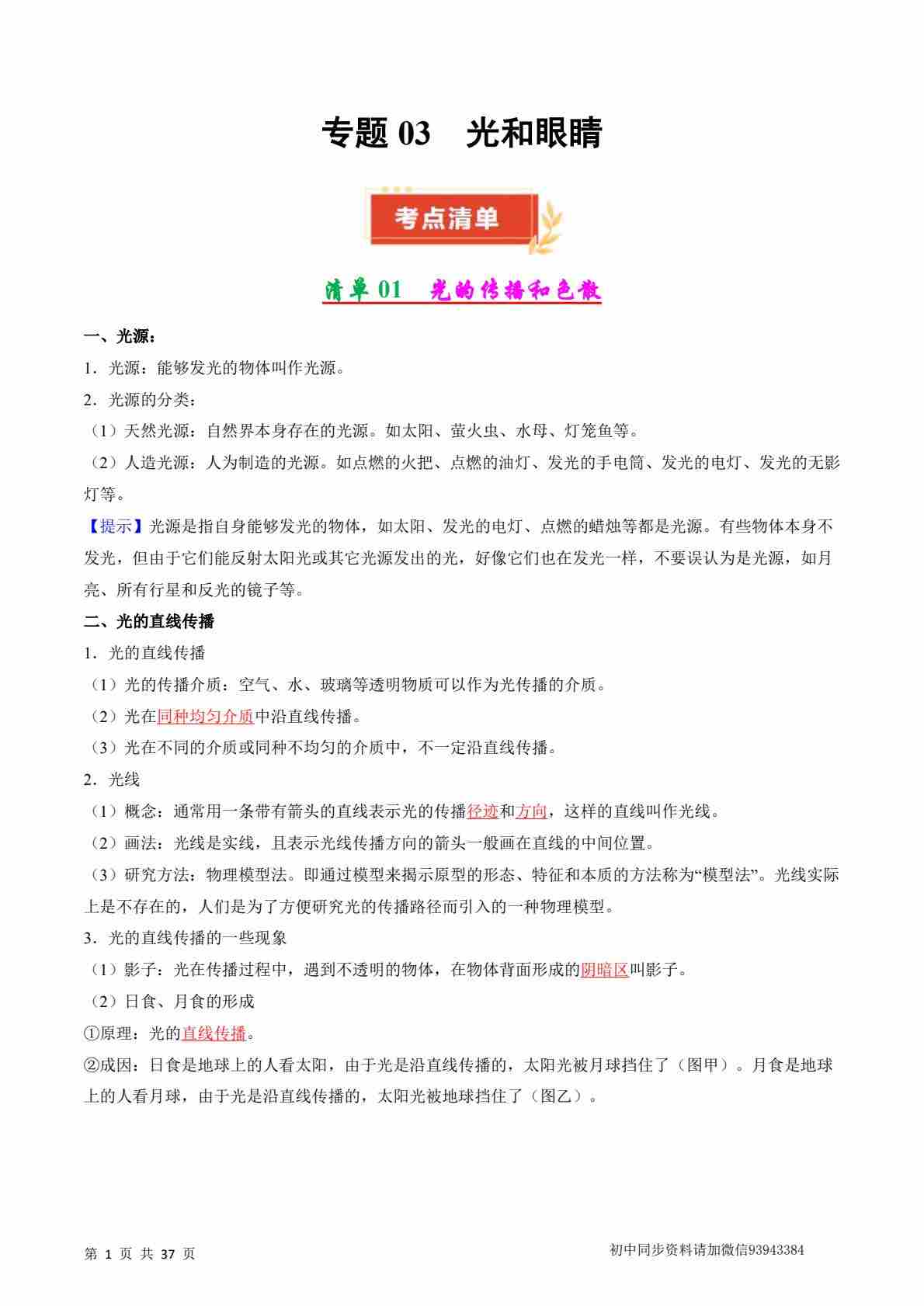 专题 03　光和眼睛

考点清单

清单 01　光的传播和色散

一、光源：

1．光源：能够发光的物体叫作光源。

2．光源的分类：

（1）天然光源：自然界本身存在的光源。如太阳、萤火虫、水母、灯笼鱼等。

（2）人造光源：人为制造的光源。如点燃的火把、点燃的油灯、发光的手电筒、发光的电灯、发光的无影灯等。

【提示】光源是指自身能够发光的物体，如太阳、发光的电灯、点燃的蜡烛等都是光源。有些物体本身不发光，但由于它们能反射太阳光或其它光源发出的光，好像它们也在发光一样，不要误认为是光源，如月亮、所有行星和反光的镜子等。

二、光的直线传播

1．光的直线传播

（1）光的传播介质：空气、水、玻璃等透明物质可以作为光传播的介质。

（2）光在同种均匀介质中沿直线传播。

（3）光在不同的介质或同种不均匀的介质中，不一定沿直线传播。

2．光线

（1）概念：通常用一条带有箭头的直线表示光的传播径迹和方向，这样的直线叫作光线。

（2）画法：光线是实线，且表示光线传播方向的箭头一般画在直线的中间位置。

（3）研究方法：物理模型法。即通过模型来揭示原型的形态、特征和本质的方法称为“模型法”。光线实际上是不存在的，人们是为了方便研究光的传播路径而引入的一种物理模型。

3．光的直线传播的一些现象

（1）影子：光在传播过程中，遇到不透明的物体，在物体背面形成的阴暗区叫影子。

（2）日食、月食的形成

①原理：光的直线传播。

②成因：日食是地球上的人看太阳，由于光是沿直线传播的，太阳光被月球挡住了（图甲）。月食是地球上的人看月球，由于光是沿直线传播的，太阳光被地球挡住了（图乙）。

第 1 页 共 37 页　　初中同步资料请加微信93943384